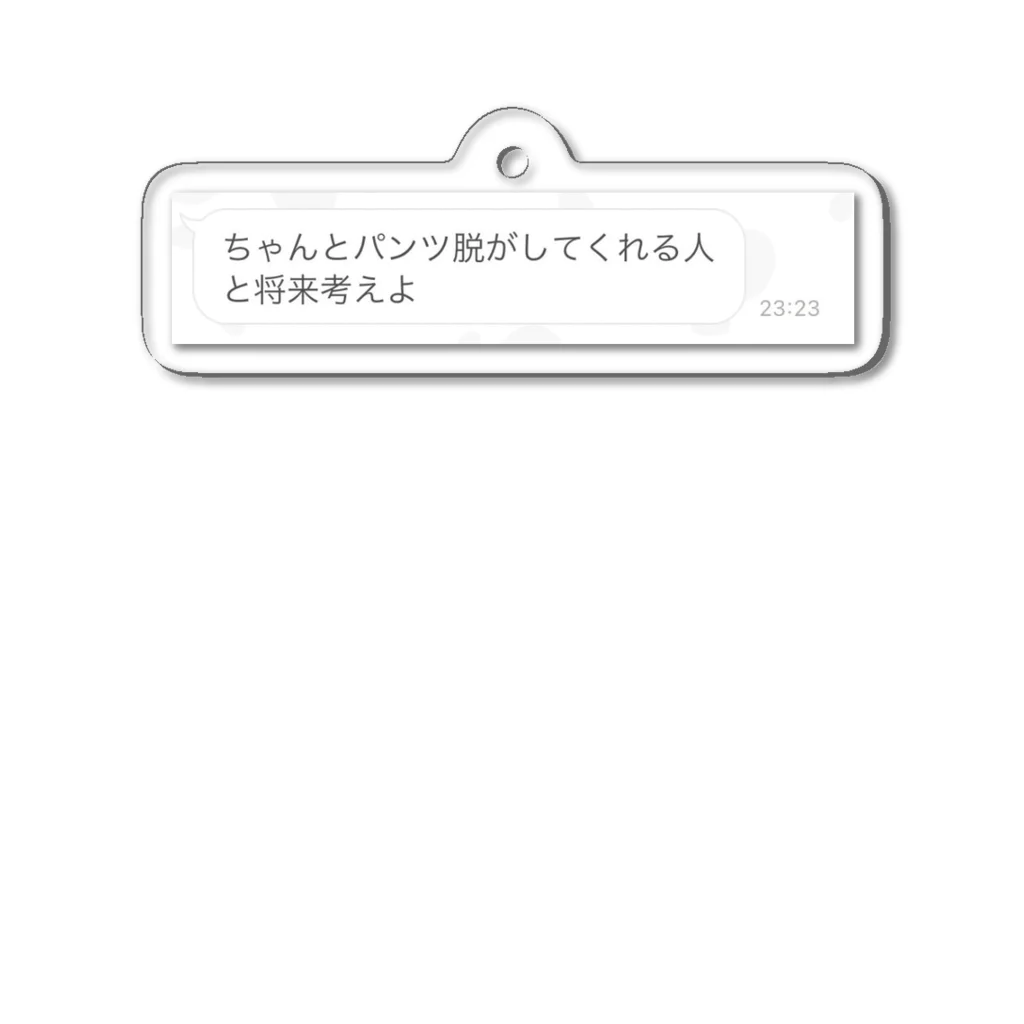 ちゃんとパンツ脱がしてくれる人と将来考えよ

23:23